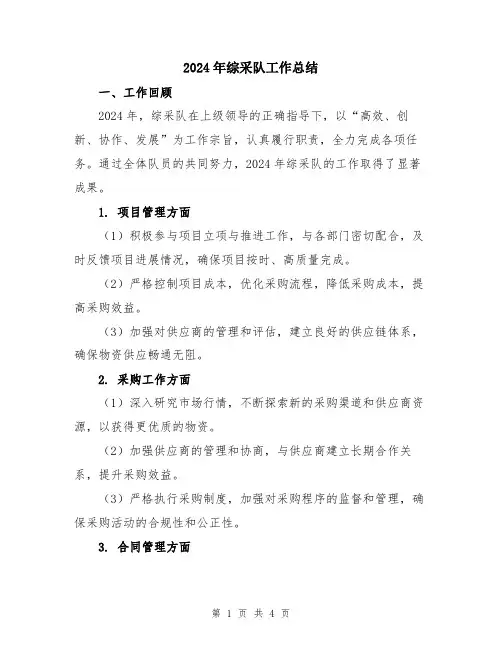 2024年综采队工作总结

一、工作回顾

2024年，综采队在上级领导的正确指导下，以“高效、创新、协作、发展”为工作宗旨，认真履行职责，全力完成各项任务。通过全体队员的共同努力，2024年综采队的工作取得了显著成果。

1. 项目管理方面

（1）积极参与项目立项与推进工作，与各部门密切配合，及时反馈项目进展情况，确保项目按时、高质量完成。

（2）严格控制项目成本，优化采购流程，降低采购成本，提高采购效益。

（3）加强对供应商的管理和评估，建立良好的供应链体系，确保物资供应畅通无阻。

2. 采购工作方面

（1）深入研究市场行情，不断探索新的采购渠道和供应商资源，以获得更优质的物资。

（2）加强供应商的管理和协商，与供应商建立长期合作关系，提升采购效益。

（3）严格执行采购制度，加强对采购程序的监督和管理，确保采购活动的合规性和公正性。

3. 合同管理方面

第 1 页 共 4 页